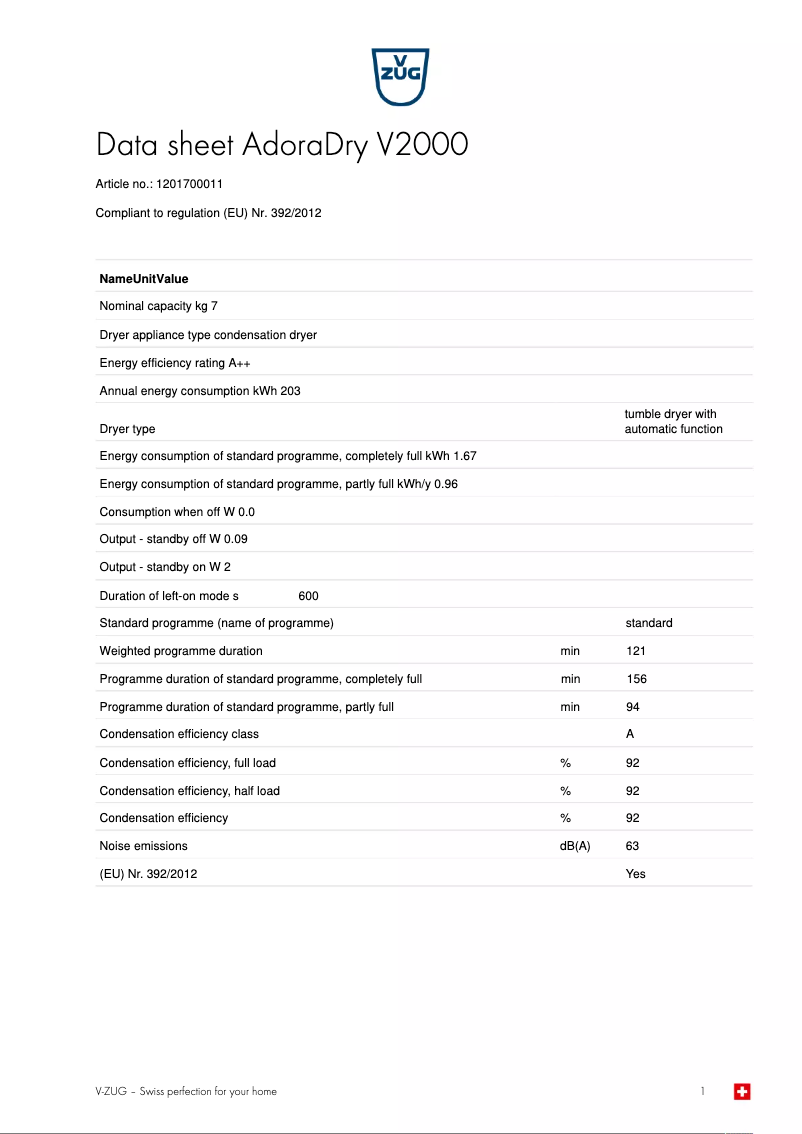 V
ZUG

Data sheet AdoraDry V2000

Article no.: 1201700011

Compliant to regulation (EU) Nr. 392/2012

| NameUnitValue | | |
|---|---|---|
| Nominal capacity kg 7 | | |
| Dryer appliance type condensation dryer | | |
| Energy efficiency rating A++ | | |
| Annual energy consumption kWh 203 | | |
| Dryer type | | tumble dryer with automatic function |
| Energy consumption of standard programme, completely full kWh 1.67 | | |
| Energy consumption of standard programme, partly full kWh/y 0.96 | | |
| Consumption when off W 0.0 | | |
| Output - standby off W 0.09 | | |
| Output - standby on W 2 | | |
| Duration of left-on mode s 600 | | |
| Standard programme (name of programme) | | standard |
| Weighted programme duration | min | 121 |
| Programme duration of standard programme, completely full | min | 156 |
| Programme duration of standard programme, partly full | min | 94 |
| Condensation efficiency class | | A |
| Condensation efficiency, full load | % | 92 |
| Condensation efficiency, half load | % | 92 |
| Condensation efficiency | % | 92 |
| Noise emissions | dB(A) | 63 |
| (EU) Nr. 392/2012 | | Yes |

V-ZUG – Swiss perfection for your home

1